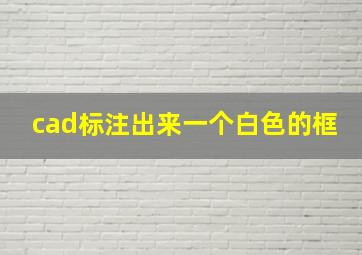 cad标注出来一个白色的框